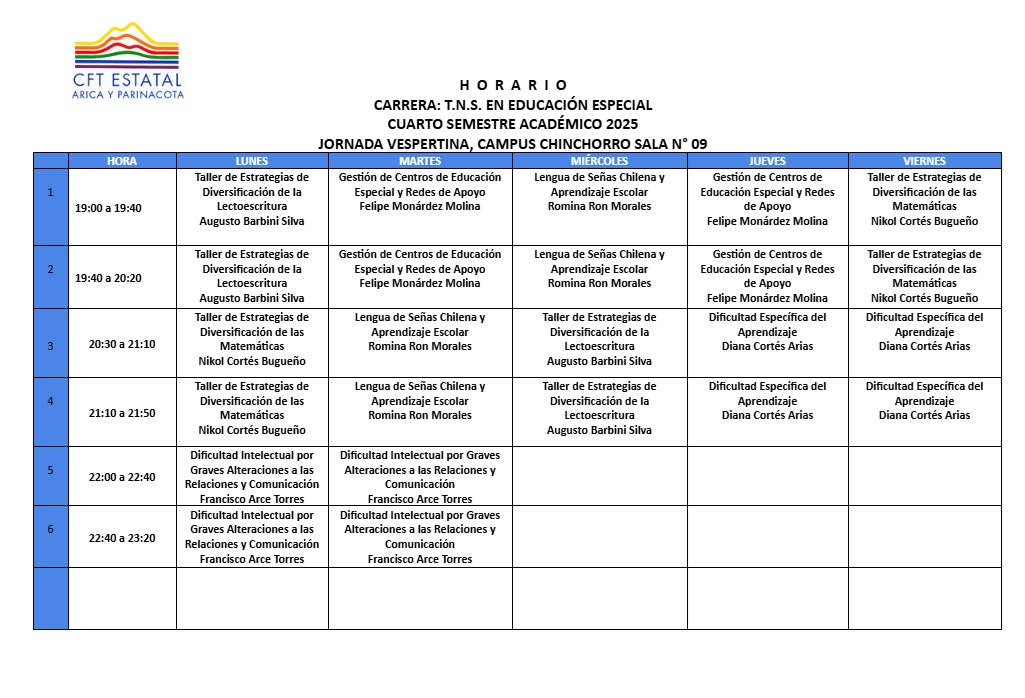 CFT ESTATAL
ARICA Y PARINACOTA

H O R A R I O
CARRERA: T.N.S. EN EDUCACIÓN ESPECIAL
CUARTO SEMESTRE ACADÉMICO 2025
JORNADA VESPERTINA, CAMPUS CHINCHORRO SALA N° 09

| | HORA | LUNES | MARTES | MIÉRCOLES | JUEVES | VIERNES |
|---|---|---|---|---|---|---|
| 1 | 19:00 a 19:40 | Taller de Estrategias de Diversificación de la Lectoescritura Augusto Barbini Silva | Gestión de Centros de Educación Especial y Redes de Apoyo Felipe Monárdez Molina | Lengua de Señas Chilena y Aprendizaje Escolar Romina Ron Morales | Gestión de Centros de Educación Especial y Redes de Apoyo Felipe Monárdez Molina | Taller de Estrategias de Diversificación de las Matemáticas Nikol Cortés Bugueño |
| 2 | 19:40 a 20:20 | Taller de Estrategias de Diversificación de la Lectoescritura Augusto Barbini Silva | Gestión de Centros de Educación Especial y Redes de Apoyo Felipe Monárdez Molina | Lengua de Señas Chilena y Aprendizaje Escolar Romina Ron Morales | Gestión de Centros de Educación Especial y Redes de Apoyo Felipe Monárdez Molina | Taller de Estrategias de Diversificación de las Matemáticas Nikol Cortés Bugueño |
| 3 | 20:30 a 21:10 | Taller de Estrategias de Diversificación de las Matemáticas Nikol Cortés Bugueño | Lengua de Señas Chilena y Aprendizaje Escolar Romina Ron Morales | Taller de Estrategias de Diversificación de la Lectoescritura Augusto Barbini Silva | Dificultad Específica del Aprendizaje Diana Cortés Arias | Dificultad Específica del Aprendizaje Diana Cortés Arias |
| 4 | 21:10 a 21:50 | Taller de Estrategias de Diversificación de las Matemáticas Nikol Cortés Bugueño | Lengua de Señas Chilena y Aprendizaje Escolar Romina Ron Morales | Taller de Estrategias de Diversificación de la Lectoescritura Augusto Barbini Silva | Dificultad Específica del Aprendizaje Diana Cortés Arias | Dificultad Específica del Aprendizaje Diana Cortés Arias |
| 5 | 22:00 a 22:40 | Dificultad Intelectual por Graves Alteraciones a las Relaciones y Comunicación Francisco Arce Torres | Dificultad Intelectual por Graves Alteraciones a las Relaciones y Comunicación Francisco Arce Torres | | | |
| 6 | 22:40 a 23:20 | Dificultad Intelectual por Graves Alteraciones a las Relaciones y Comunicación Francisco Arce Torres | Dificultad Intelectual por Graves Alteraciones a las Relaciones y Comunicación Francisco Arce Torres | | | |
| | | | | | | |